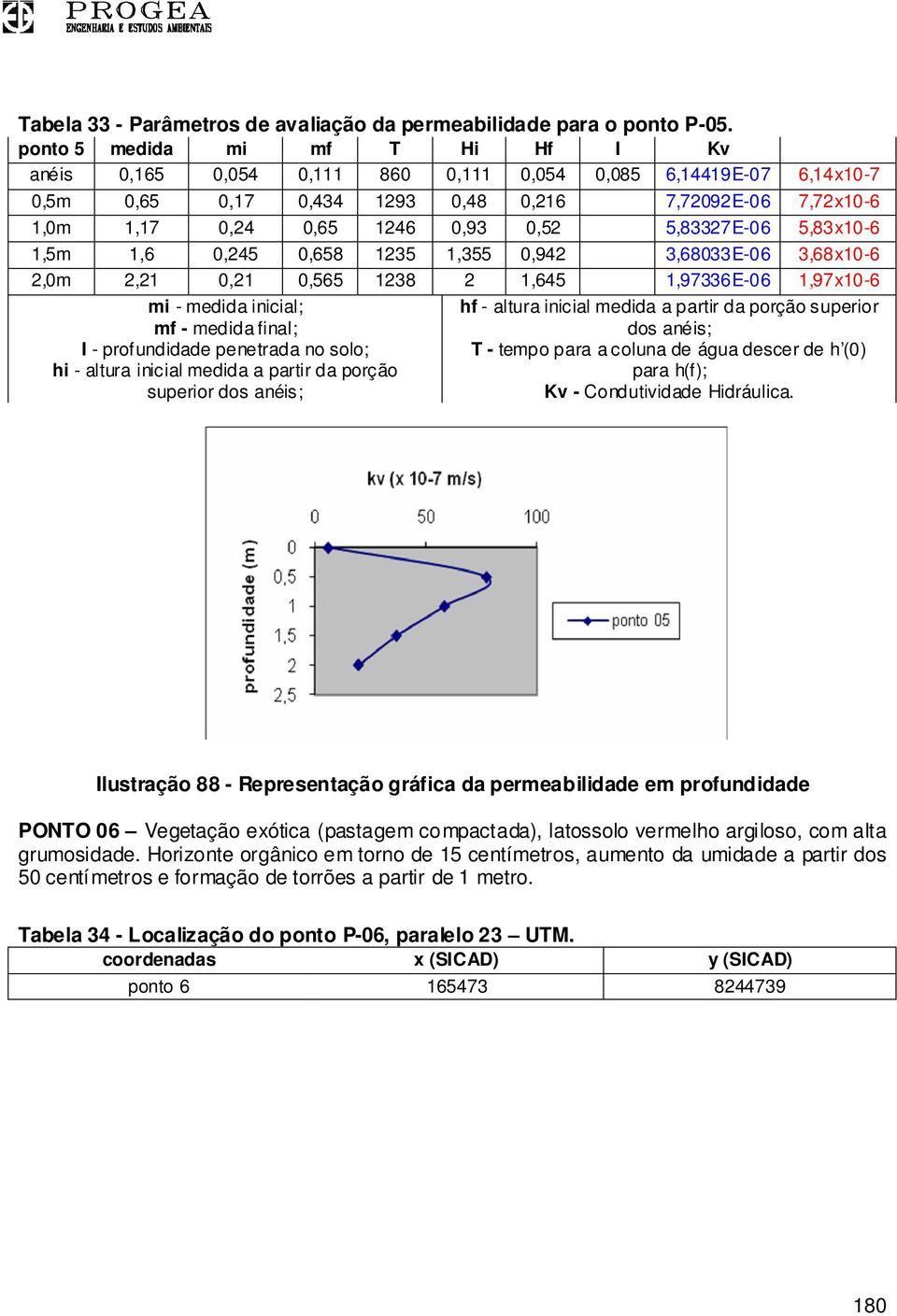 PROGEA
ENGENHARIA E ESTUDOS AMBIENTAIS

Tabela 33 - Parâmetros de avaliação da permeabilidade para o ponto P-05.

| ponto 5 | medida | mi | mf | T | Hi | Hf | I | Kv | |
|---|---|---|---|---|---|---|---|---|---|
| anéis | 0,165 | 0,054 | 0,111 | 860 | 0,111 | 0,054 | 0,085 | 6,14419E-07 | 6,14x10-7 |
| 0,5m | 0,65 | 0,17 | 0,434 | 1293 | 0,48 | 0,216 | | 7,72092E-06 | 7,72x10-6 |
| 1,0m | 1,17 | 0,24 | 0,65 | 1246 | 0,93 | 0,52 | | 5,83327E-06 | 5,83x10-6 |
| 1,5m | 1,6 | 0,245 | 0,658 | 1235 | 1,355 | 0,942 | | 3,68033E-06 | 3,68x10-6 |
| 2,0m | 2,21 | 0,21 | 0,565 | 1238 | 2 | 1,645 | | 1,97336E-06 | 1,97x10-6 |

mi - medida inicial;
mf - medida final;
I - profundidade penetrada no solo;
hi - altura inicial medida a partir da porção superior dos anéis;

hf - altura inicial medida a partir da porção superior dos anéis;
T - tempo para a coluna de água descer de h'(0) para h(f);
Kv - Condutividade Hidráulica.

kv (x 10-7 m/s)
0 50 100
profundidade (m)
0 0,5 1 1,5 2 2,5
ponto 05

Ilustração 88 - Representação gráfica da permeabilidade em profundidade

PONTO 06 – Vegetação exótica (pastagem compactada), latossolo vermelho argiloso, com alta grumosidade. Horizonte orgânico em torno de 15 centímetros, aumento da umidade a partir dos 50 centímetros e formação de torrões a partir de 1 metro.

Tabela 34 - Localização do ponto P-06, paralelo 23 – UTM.

| coordenadas | x (SICAD) | y (SICAD) |
|---|---|---|
| ponto 6 | 165473 | 8244739 |

180